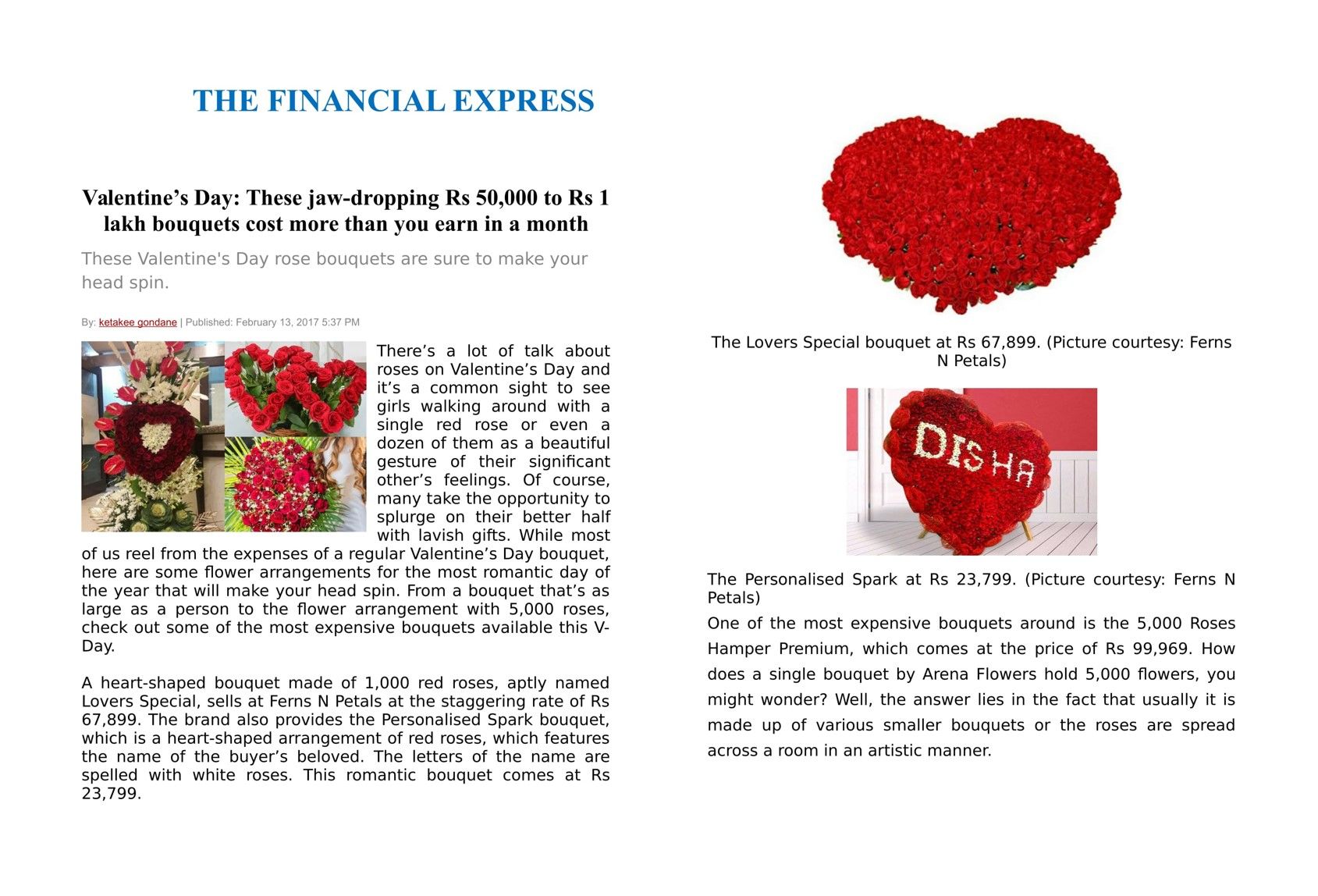 THE FINANCIAL EXPRESS

Valentine’s Day: These jaw-dropping Rs 50,000 to Rs 1 lakh bouquets cost more than you earn in a month

These Valentine's Day rose bouquets are sure to make your head spin.

By: ketakee gondane | Published: February 13, 2017 5:37 PM

There’s a lot of talk about roses on Valentine’s Day and it’s a common sight to see girls walking around with a single red rose or even a dozen of them as a beautiful gesture of their significant other’s feelings. Of course, many take the opportunity to splurge on their better half with lavish gifts. While most of us reel from the expenses of a regular Valentine’s Day bouquet, here are some flower arrangements for the most romantic day of the year that will make your head spin. From a bouquet that’s as large as a person to the flower arrangement with 5,000 roses, check out some of the most expensive bouquets available this V-Day.

A heart-shaped bouquet made of 1,000 red roses, aptly named Lovers Special, sells at Ferns N Petals at the staggering rate of Rs 67,899. The brand also provides the Personalised Spark bouquet, which is a heart-shaped arrangement of red roses, which features the name of the buyer’s beloved. The letters of the name are spelled with white roses. This romantic bouquet comes at Rs 23,799.

The Lovers Special bouquet at Rs 67,899. (Picture courtesy: Ferns N Petals)

DISHA

The Personalised Spark at Rs 23,799. (Picture courtesy: Ferns N Petals)

One of the most expensive bouquets around is the 5,000 Roses Hamper Premium, which comes at the price of Rs 99,969. How does a single bouquet by Arena Flowers hold 5,000 flowers, you might wonder? Well, the answer lies in the fact that usually it is made up of various smaller bouquets or the roses are spread across a room in an artistic manner.